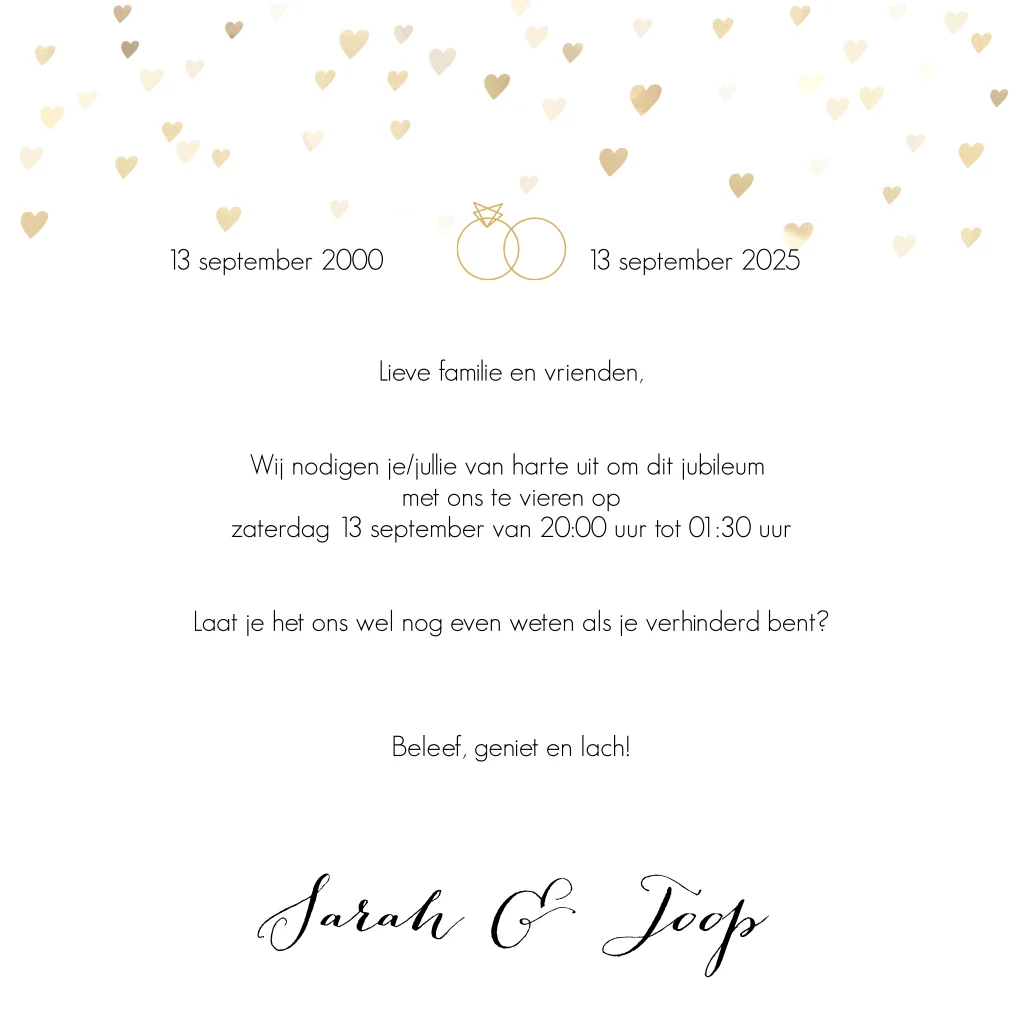 13 september 2000

13 september 2025

Lieve familie en vrienden,

Wij nodigen je/jullie van harte uit om dit jubileum
met ons te vieren op
zaterdag 13 september van 20:00 uur tot 01:30 uur

Laat je het ons wel nog even weten als je verhinderd bent?

Beleef, geniet en lach!

Sarah & Joop